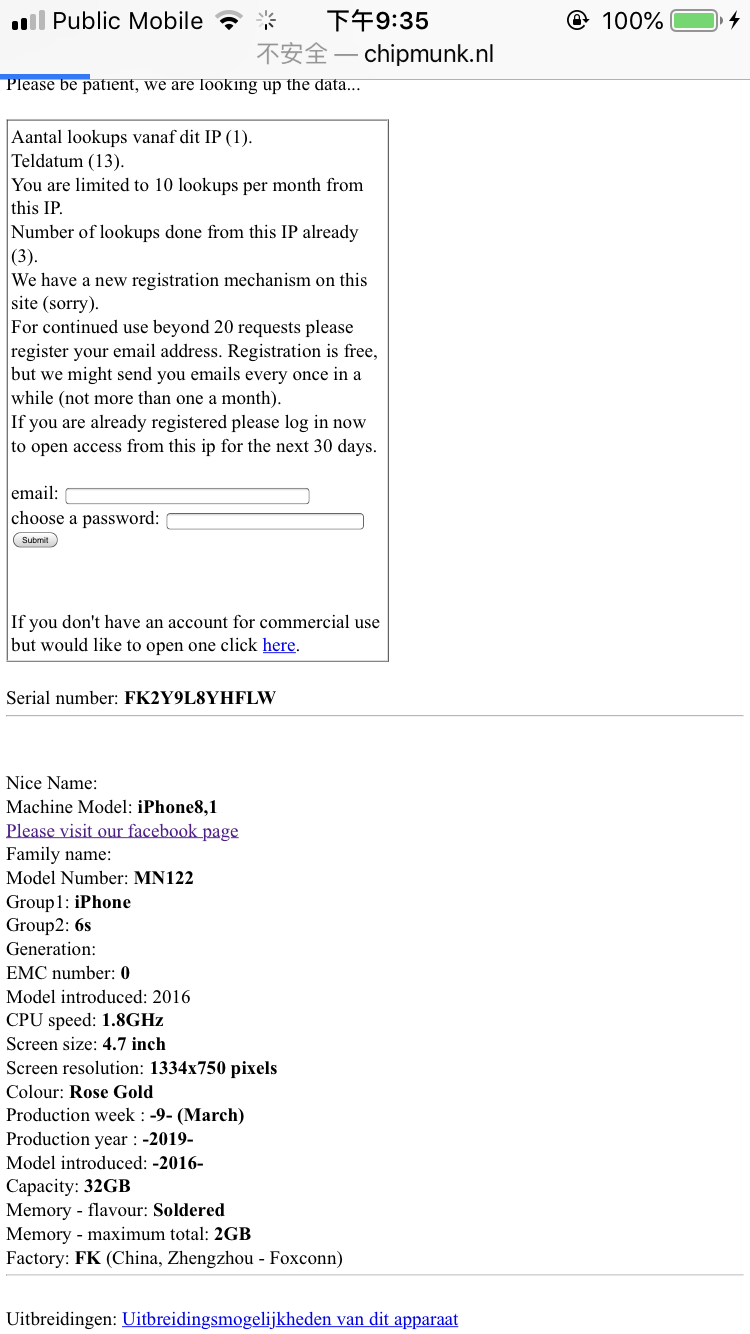 Public Mobile 下午9:35 100%
不安全 — chipmunk.nl

Please be patient, we are looking up the data...

Aantal lookups vanaf dit IP (1).
Teldatum (13).
You are limited to 10 lookups per month from this IP.
Number of lookups done from this IP already (3).
We have a new registration mechanism on this site (sorry).
For continued use beyond 20 requests please register your email address. Registration is free, but we might send you emails every once in a while (not more than one a month).
If you are already registered please log in now to open access from this ip for the next 30 days.

email:
choose a password:
Submit

If you don't have an account for commercial use but would like to open one click here.

Serial number: FK2Y9L8YHFLW

Nice Name:
Machine Model: iPhone8,1
Please visit our facebook page
Family name:
Model Number: MN122
Group1: iPhone
Group2: 6s
Generation:
EMC number: 0
Model introduced: 2016
CPU speed: 1.8GHz
Screen size: 4.7 inch
Screen resolution: 1334x750 pixels
Colour: Rose Gold
Production week : -9- (March)
Production year : -2019-
Model introduced: -2016-
Capacity: 32GB
Memory - flavour: Soldered
Memory - maximum total: 2GB
Factory: FK (China, Zhengzhou - Foxconn)

Uitbreidingen: Uitbreidingsmogelijkheden van dit apparaat